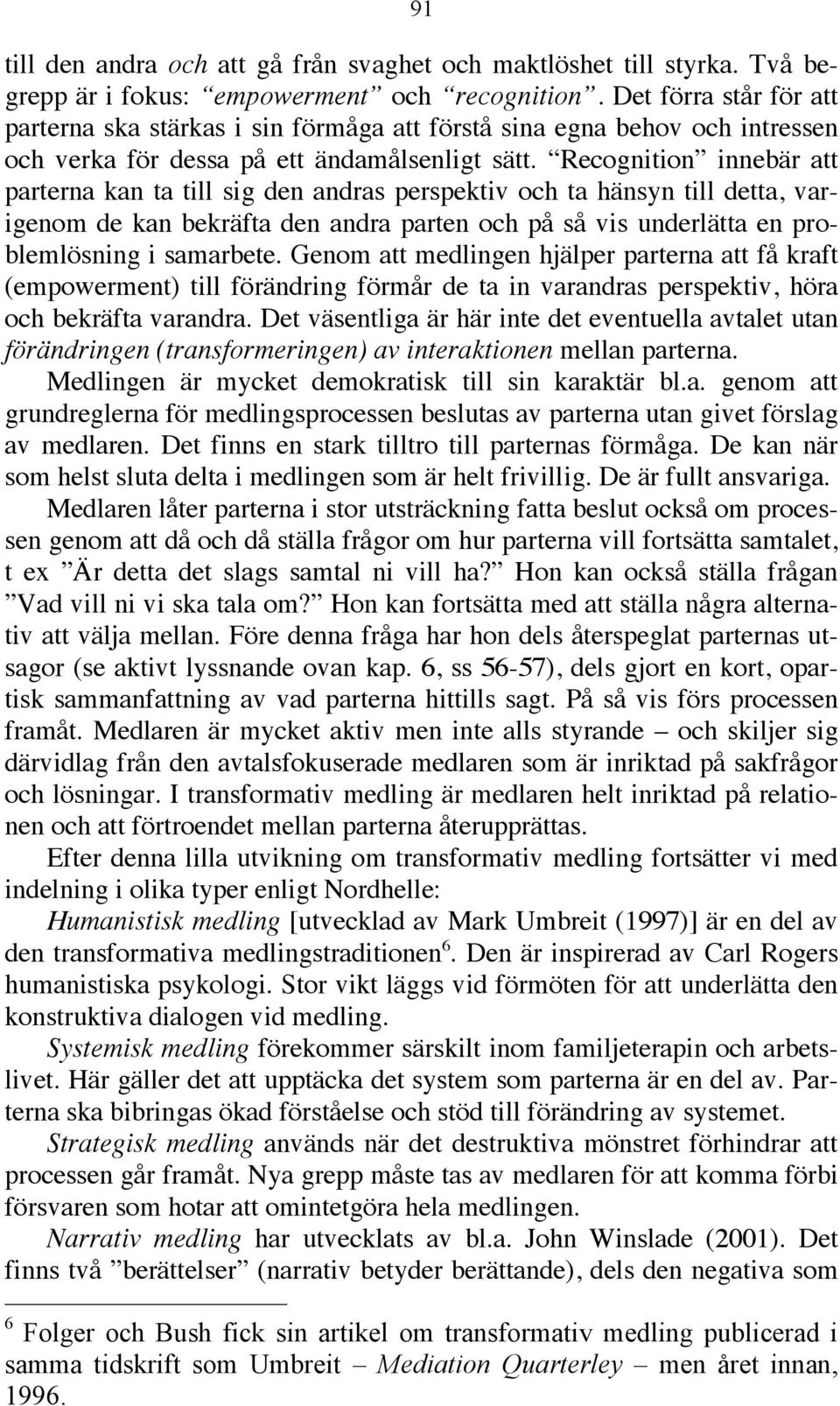 91

till den andra och att gå från svaghet och maktlöshet till styrka. Två begrepp är i fokus: “empowerment” och “recognition”. Det förra står för att parterna ska stärkas i sin förmåga att förstå sina egna behov och intressen och verka för dessa på ett ändamålsenligt sätt. “Recognition” innebär att parterna kan ta till sig den andras perspektiv och ta hänsyn till detta, varigenom de kan bekräfta den andra parten och på så vis underlätta en problemlösning i samarbete. Genom att medlingen hjälper parterna att få kraft (empowerment) till förändring förmår de ta in varandras perspektiv, höra och bekräfta varandra. Det väsentliga är här inte det eventuella avtalet utan förändringen (transformeringen) av interaktionen mellan parterna.

Medlingen är mycket demokratisk till sin karaktär bl.a. genom att grundreglerna för medlingsprocessen beslutas av parterna utan givet förslag av medlaren. Det finns en stark tilltro till parternas förmåga. De kan när som helst sluta delta i medlingen som är helt frivillig. De är fullt ansvariga.

Medlaren låter parterna i stor utsträckning fatta beslut också om processen genom att då och då ställa frågor om hur parterna vill fortsätta samtalet, t ex ”Är detta det slags samtal ni vill ha?” Hon kan också ställa frågan ”Vad vill ni vi ska tala om?” Hon kan fortsätta med att ställa några alternativ att välja mellan. Före denna fråga har hon dels återspeglat parternas utsagor (se aktivt lyssnande ovan kap. 6, ss 56-57), dels gjort en kort, opartisk sammanfattning av vad parterna hittills sagt. På så vis förs processen framåt. Medlaren är mycket aktiv men inte alls styrande – och skiljer sig därvidlag från den avtalsfokuserade medlaren som är inriktad på sakfrågor och lösningar. I transformativ medling är medlaren helt inriktad på relationen och att förtroendet mellan parterna återupprättas.

Efter denna lilla utvikning om transformativ medling fortsätter vi med indelning i olika typer enligt Nordhelle:

Humanistisk medling [utvecklad av Mark Umbreit (1997)] är en del av den transformativa medlingstraditionen$^6$. Den är inspirerad av Carl Rogers humanistiska psykologi. Stor vikt läggs vid förmöten för att underlätta den konstruktiva dialogen vid medling.

Systemisk medling förekommer särskilt inom familjeterapin och arbetslivet. Här gäller det att upptäcka det system som parterna är en del av. Parterna ska bibringas ökad förståelse och stöd till förändring av systemet.

Strategisk medling används när det destruktiva mönstret förhindrar att processen går framåt. Nya grepp måste tas av medlaren för att komma förbi försvaren som hotar att omintetgöra hela medlingen.

Narrativ medling har utvecklats av bl.a. John Winslade (2001). Det finns två ”berättelser” (narrativ betyder berättande), dels den negativa som

$^6$ Folger och Bush fick sin artikel om transformativ medling publicerad i samma tidskrift som Umbreit – Mediation Quarterley – men året innan, 1996.